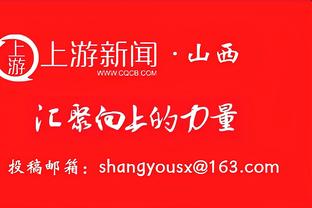 上游

上游新闻 · 山西
WWW.CQCB.COM

汇聚向上的力量

投稿邮箱：shangyousx@163.com